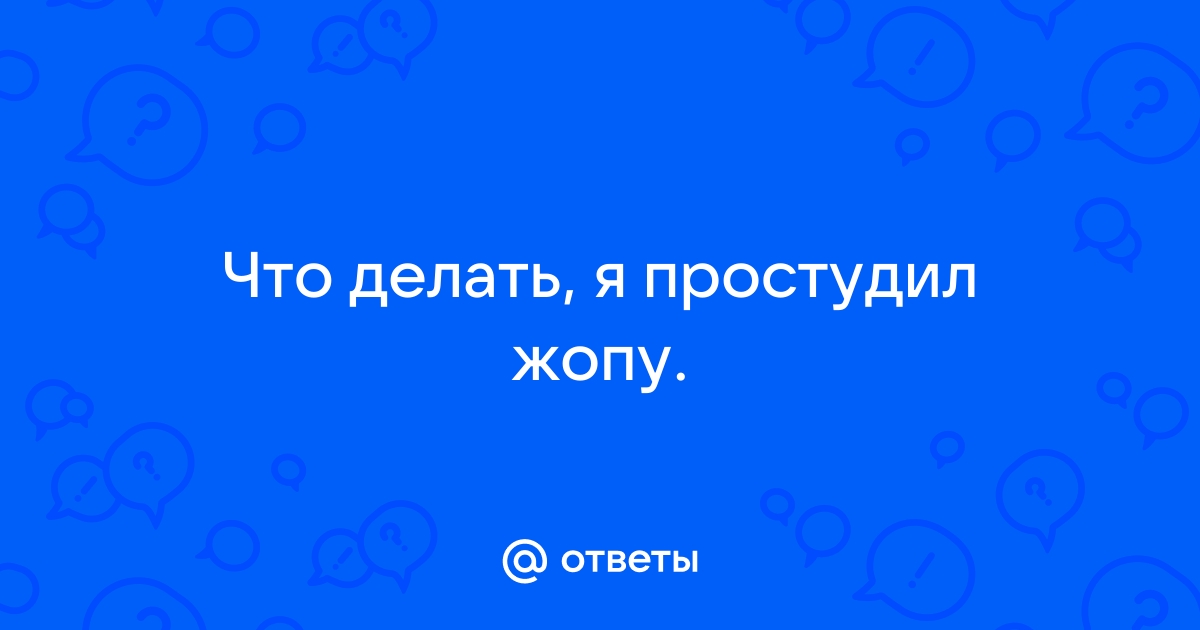 Что делать, я простудил жопу.

@ ответы